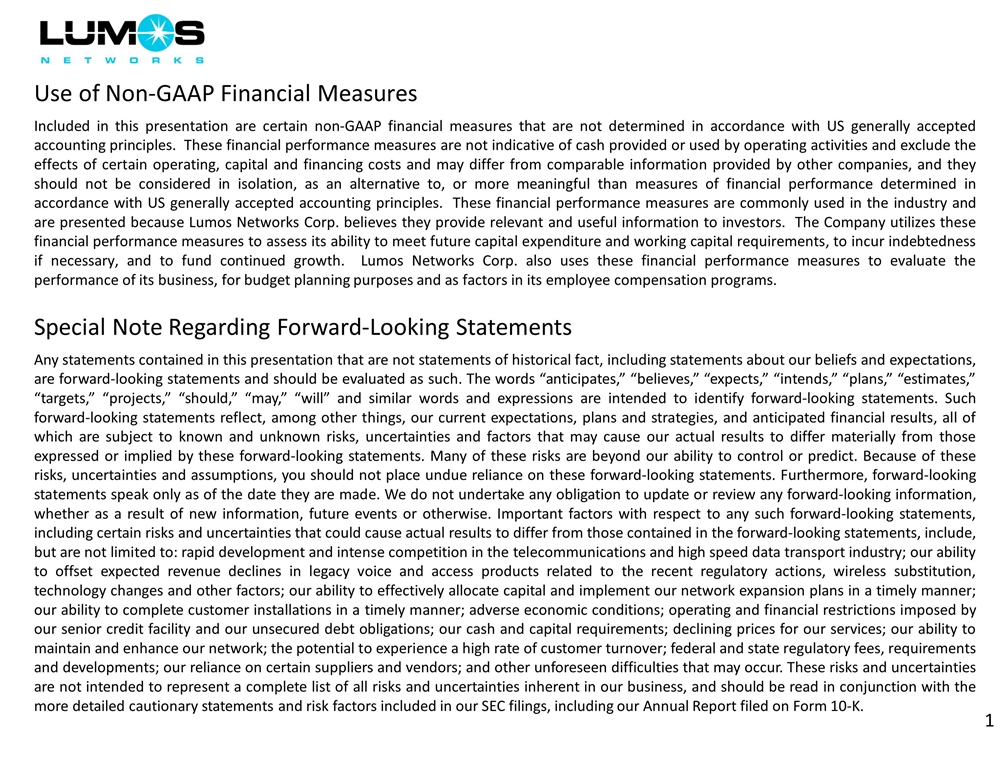 LUMOS
NETWORKS

Use of Non-GAAP Financial Measures

Included in this presentation are certain non-GAAP financial measures that are not determined in accordance with US generally accepted accounting principles. These financial performance measures are not indicative of cash provided or used by operating activities and exclude the effects of certain operating, capital and financing costs and may differ from comparable information provided by other companies, and they should not be considered in isolation, as an alternative to, or more meaningful than measures of financial performance determined in accordance with US generally accepted accounting principles. These financial performance measures are commonly used in the industry and are presented because Lumos Networks Corp. believes they provide relevant and useful information to investors. The Company utilizes these financial performance measures to assess its ability to meet future capital expenditure and working capital requirements, to incur indebtedness if necessary, and to fund continued growth. Lumos Networks Corp. also uses these financial performance measures to evaluate the performance of its business, for budget planning purposes and as factors in its employee compensation programs.

Special Note Regarding Forward-Looking Statements

Any statements contained in this presentation that are not statements of historical fact, including statements about our beliefs and expectations, are forward-looking statements and should be evaluated as such. The words “anticipates,” “believes,” “expects,” “intends,” “plans,” “estimates,” “targets,” “projects,” “should,” “may,” “will” and similar words and expressions are intended to identify forward-looking statements. Such forward-looking statements reflect, among other things, our current expectations, plans and strategies, and anticipated financial results, all of which are subject to known and unknown risks, uncertainties and factors that may cause our actual results to differ materially from those expressed or implied by these forward-looking statements. Many of these risks are beyond our ability to control or predict. Because of these risks, uncertainties and assumptions, you should not place undue reliance on these forward-looking statements. Furthermore, forward-looking statements speak only as of the date they are made. We do not undertake any obligation to update or review any forward-looking information, whether as a result of new information, future events or otherwise. Important factors with respect to any such forward-looking statements, including certain risks and uncertainties that could cause actual results to differ from those contained in the forward-looking statements, include, but are not limited to: rapid development and intense competition in the telecommunications and high speed data transport industry; our ability to offset expected revenue declines in legacy voice and access products related to the recent regulatory actions, wireless substitution, technology changes and other factors; our ability to effectively allocate capital and implement our network expansion plans in a timely manner; our ability to complete customer installations in a timely manner; adverse economic conditions; operating and financial restrictions imposed by our senior credit facility and our unsecured debt obligations; our cash and capital requirements; declining prices for our services; our ability to maintain and enhance our network; the potential to experience a high rate of customer turnover; federal and state regulatory fees, requirements and developments; our reliance on certain suppliers and vendors; and other unforeseen difficulties that may occur. These risks and uncertainties are not intended to represent a complete list of all risks and uncertainties inherent in our business, and should be read in conjunction with the more detailed cautionary statements and risk factors included in our SEC filings, including our Annual Report filed on Form 10-K.

1